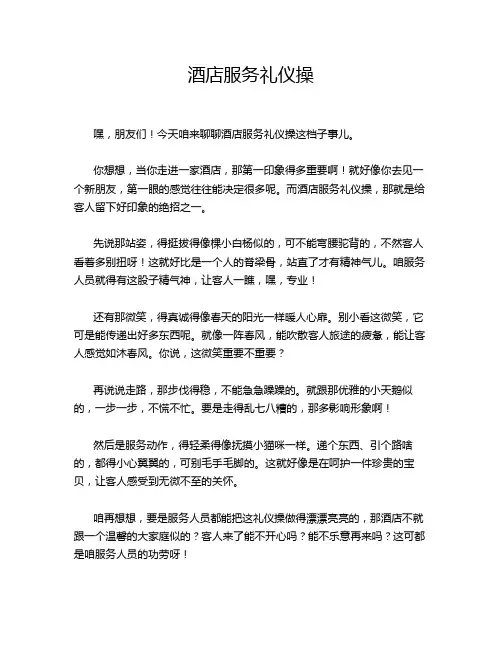 酒店服务礼仪操

嘿，朋友们！今天咱来聊聊酒店服务礼仪操这档子事儿。

你想想，当你走进一家酒店，那第一印象得多重要啊！就好像你去见一个新朋友，第一眼的感觉往往能决定很多呢。而酒店服务礼仪操，那就是给客人留下好印象的绝招之一。

先说那站姿，得挺拔得像棵小白杨似的，可不能弯腰驼背的，不然客人看着多别扭呀！这就好比是一个人的脊梁骨，站直了才有精神气儿。咱服务人员就得有这股子精气神，让客人一瞧，嘿，专业！

还有那微笑，得真诚得像春天的阳光一样暖人心扉。别小看这微笑，它可是能传递出好多东西呢。就像一阵春风，能吹散客人旅途的疲惫，能让客人感觉如沐春风。你说，这微笑重要不重要？

再说说走路，那步伐得稳，不能急急躁躁的。就跟那优雅的小天鹅似的，一步一步，不慌不忙。要是走得乱七八糟的，那多影响形象啊！

然后是服务动作，得轻柔得像抚摸小猫咪一样。递个东西、引个路啥的，都得小心翼翼的，可别毛手毛脚的。这就好像是在呵护一件珍贵的宝贝，让客人感受到无微不至的关怀。

咱再想想，要是服务人员都能把这礼仪操做得漂漂亮亮的，那酒店不就跟一个温馨的大家庭似的？客人来了能不开心吗？能不乐意再来吗？这可都是咱服务人员的功劳呀！